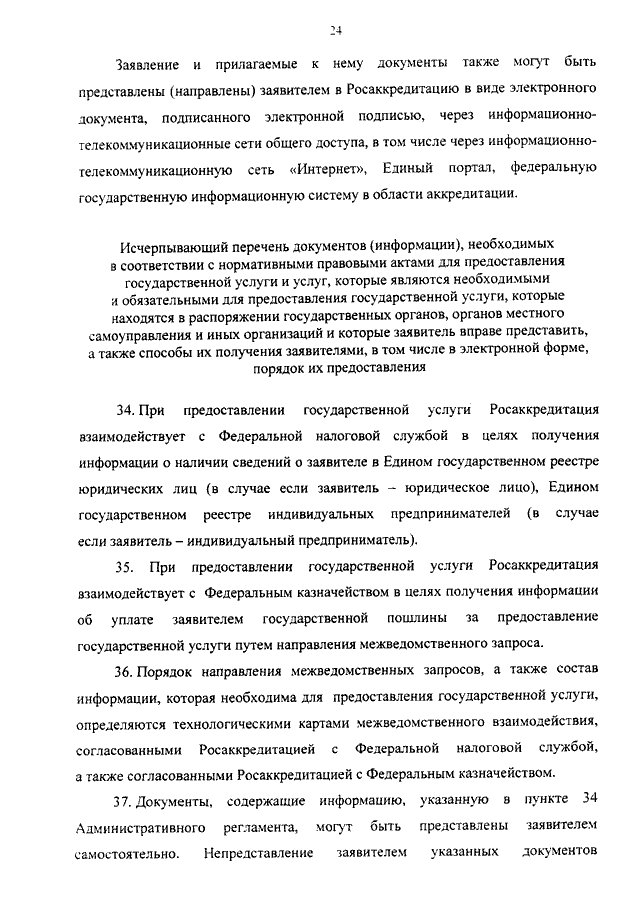 24

Заявление и прилагаемые к нему документы также могут быть представлены (направлены) заявителем в Росаккредитацию в виде электронного документа, подписанного электронной подписью, через информационно-телекоммуникационные сети общего доступа, в том числе через информационно-телекоммуникационную сеть «Интернет», Единый портал, федеральную государственную информационную систему в области аккредитации.

Исчерпывающий перечень документов (информации), необходимых в соответствии с нормативными правовыми актами для предоставления государственной услуги и услуг, которые являются необходимыми и обязательными для предоставления государственной услуги, которые находятся в распоряжении государственных органов, органов местного самоуправления и иных организаций и которые заявитель вправе представить, а также способы их получения заявителями, в том числе в электронной форме, порядок их предоставления

34. При предоставлении государственной услуги Росаккредитация взаимодействует с Федеральной налоговой службой в целях получения информации о наличии сведений о заявителе в Едином государственном реестре юридических лиц (в случае если заявитель – юридическое лицо), Едином государственном реестре индивидуальных предпринимателей (в случае если заявитель – индивидуальный предприниматель).

35. При предоставлении государственной услуги Росаккредитация взаимодействует с Федеральным казначейством в целях получения информации об уплате заявителем государственной пошлины за предоставление государственной услуги путем направления межведомственного запроса.

36. Порядок направления межведомственных запросов, а также состав информации, которая необходима для предоставления государственной услуги, определяются технологическими картами межведомственного взаимодействия, согласованными Росаккредитацией с Федеральной налоговой службой, а также согласованными Росаккредитацией с Федеральным казначейством.

37. Документы, содержащие информацию, указанную в пункте 34 Административного регламента, могут быть представлены заявителем самостоятельно. Непредставление заявителем указанных документов